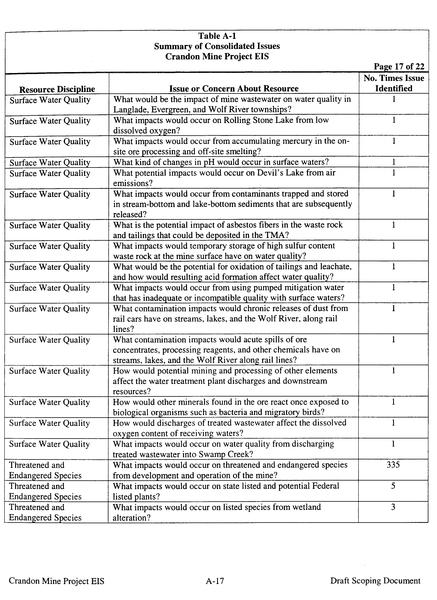 Table A-1
Summary of Consolidated Issues
Crandon Mine Project EIS

Page 17 of 22

| Resource Discipline | Issue or Concern About Resource | No. Times Issue Identified |
|---|---|---|
| Surface Water Quality | What would be the impact of mine wastewater on water quality in Langlade, Evergreen, and Wolf River townships? | 1 |
| Surface Water Quality | What impacts would occur on Rolling Stone Lake from low dissolved oxygen? | 1 |
| Surface Water Quality | What impacts would occur from accumulating mercury in the on-site ore processing and off-site smelting? | 1 |
| Surface Water Quality | What kind of changes in pH would occur in surface waters? | 1 |
| Surface Water Quality | What potential impacts would occur on Devil's Lake from air emissions? | 1 |
| Surface Water Quality | What impacts would occur from contaminants trapped and stored in stream-bottom and lake-bottom sediments that are subsequently released? | 1 |
| Surface Water Quality | What is the potential impact of asbestos fibers in the waste rock and tailings that could be deposited in the TMA? | 1 |
| Surface Water Quality | What impacts would temporary storage of high sulfur content waste rock at the mine surface have on water quality? | 1 |
| Surface Water Quality | What would be the potential for oxidation of tailings and leachate, and how would resulting acid formation affect water quality? | 1 |
| Surface Water Quality | What impacts would occur from using pumped mitigation water that has inadequate or incompatible quality with surface waters? | 1 |
| Surface Water Quality | What contamination impacts would chronic releases of dust from rail cars have on streams, lakes, and the Wolf River, along rail lines? | 1 |
| Surface Water Quality | What contamination impacts would acute spills of ore concentrates, processing reagents, and other chemicals have on streams, lakes, and the Wolf River along rail lines? | 1 |
| Surface Water Quality | How would potential mining and processing of other elements affect the water treatment plant discharges and downstream resources? | 1 |
| Surface Water Quality | How would other minerals found in the ore react once exposed to biological organisms such as bacteria and migratory birds? | 1 |
| Surface Water Quality | How would discharges of treated wastewater affect the dissolved oxygen content of receiving waters? | 1 |
| Surface Water Quality | What impacts would occur on water quality from discharging treated wastewater into Swamp Creek? | 1 |
| Threatened and Endangered Species | What impacts would occur on threatened and endangered species from development and operation of the mine? | 335 |
| Threatened and Endangered Species | What impacts would occur on state listed and potential Federal listed plants? | 5 |
| Threatened and Endangered Species | What impacts would occur on listed species from wetland alteration? | 3 |

Crandon Mine Project EIS A-17 Draft Scoping Document